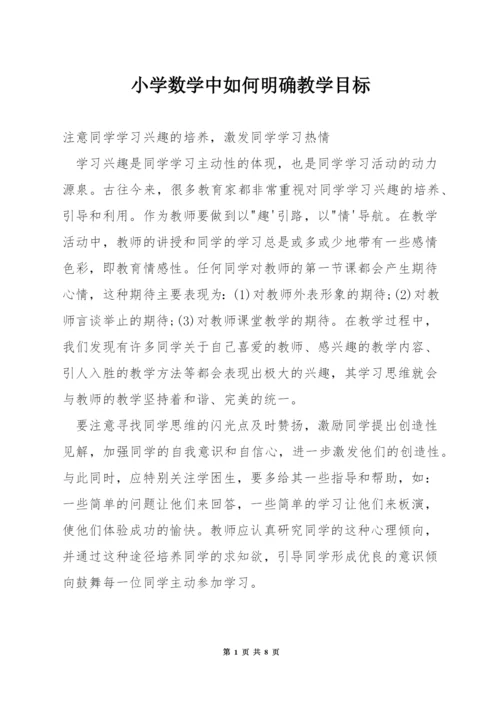 小学数学中如何明确教学目标

注意同学学习兴趣的培养，激发同学学习热情

学习兴趣是同学学习主动性的体现，也是同学学习活动的动力源泉。古往今来，很多教育家都非常重视对同学学习兴趣的培养、引导和利用。作为教师要做到以"趣'引路，以"情'导航。在教学活动中，教师的讲授和同学的学习总是或多或少地带有一些感情色彩，即教育情感性。任何同学对教师的第一节课都会产生期待心情，这种期待主要表现为：(1)对教师外表形象的期待；(2)对教师言谈举止的期待；(3)对教师课堂教学的期待。在教学过程中，我们发现有许多同学关于自己喜爱的教师、感兴趣的教学内容、引人入胜的教学方法等都会表现出极大的兴趣，其学习思维就会与教师的教学坚持着和谐、完美的统一。

要注意寻找同学思维的闪光点及时赞扬，激励同学提出创造性见解，加强同学的自我意识和自信心，进一步激发他们的创造性。与此同时，应特别关注学困生，要多给其一些指导和帮助，如：一些简单的问题让他们来回答，一些简单的学习让他们来板演，使他们体验成功的愉快。教师应认真研究同学的这种心理倾向，并通过这种途径培养同学的求知欲，引导同学形成优良的意识倾向鼓舞每一位同学主动参加学习。

第 1 页 共 8 页